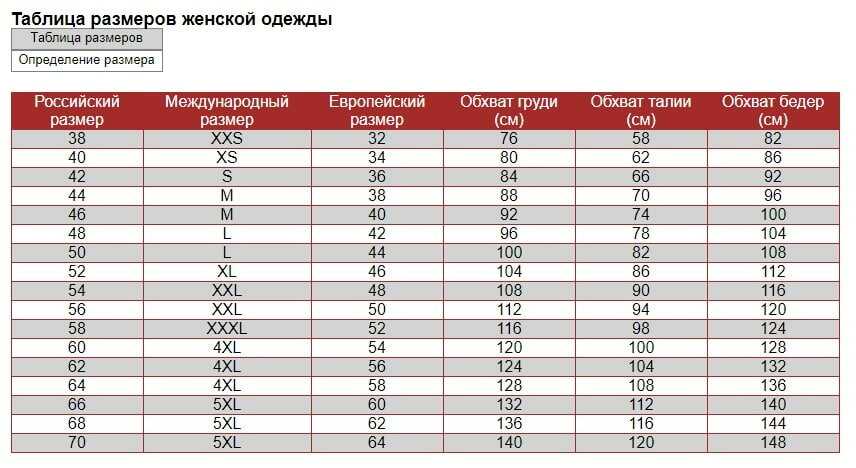 Таблица размеров женской одежды

Таблица размеров

Определение размера

| Российский размер | Международный размер | Европейский размер | Обхват груди (см) | Обхват талии (см) | Обхват бедер (см) |
|---|---|---|---|---|---|
| 38 | XXS | 32 | 76 | 58 | 82 |
| 40 | XS | 34 | 80 | 62 | 86 |
| 42 | S | 36 | 84 | 66 | 92 |
| 44 | M | 38 | 88 | 70 | 96 |
| 46 | M | 40 | 92 | 74 | 100 |
| 48 | L | 42 | 96 | 78 | 104 |
| 50 | L | 44 | 100 | 82 | 108 |
| 52 | XL | 46 | 104 | 86 | 112 |
| 54 | XXL | 48 | 108 | 90 | 116 |
| 56 | XXL | 50 | 112 | 94 | 120 |
| 58 | XXXL | 52 | 116 | 98 | 124 |
| 60 | 4XL | 54 | 120 | 100 | 128 |
| 62 | 4XL | 56 | 124 | 104 | 132 |
| 64 | 4XL | 58 | 128 | 108 | 136 |
| 66 | 5XL | 60 | 132 | 112 | 140 |
| 68 | 5XL | 62 | 136 | 116 | 144 |
| 70 | 5XL | 64 | 140 | 120 | 148 |